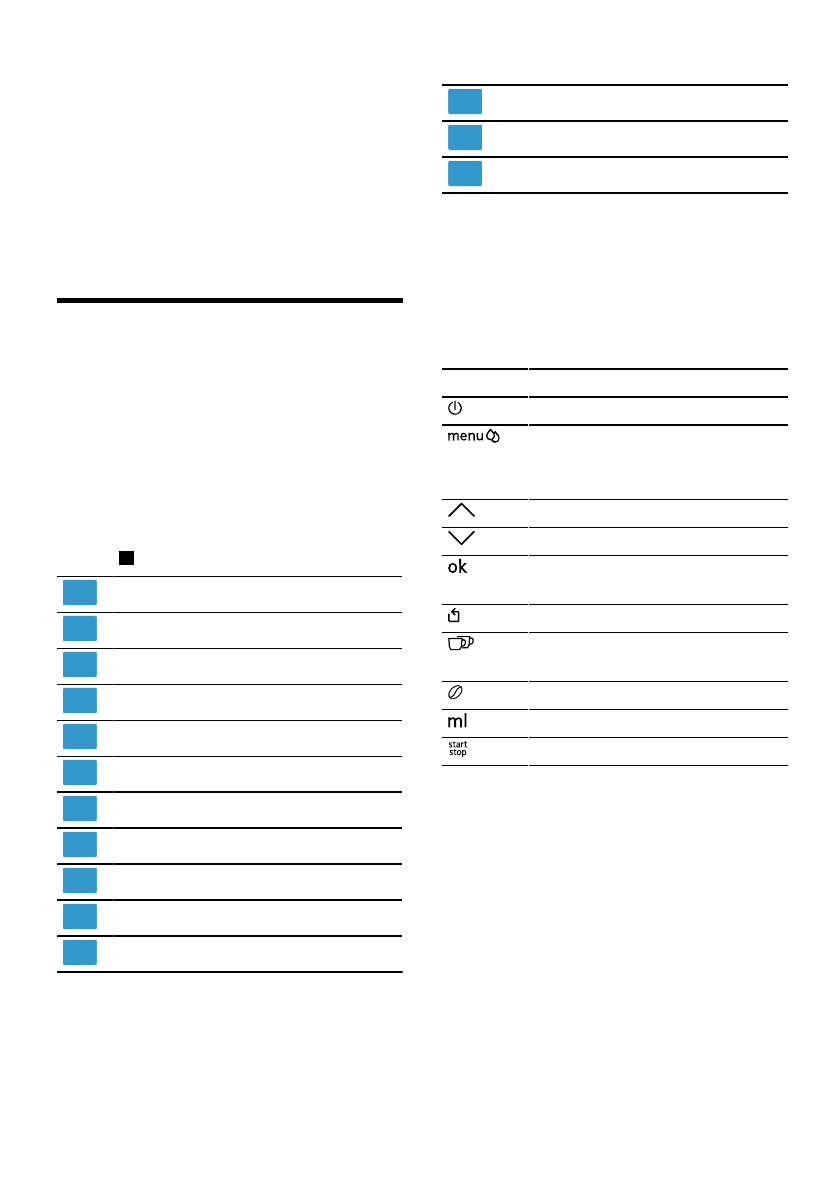 menu

ok

ml

start
stop